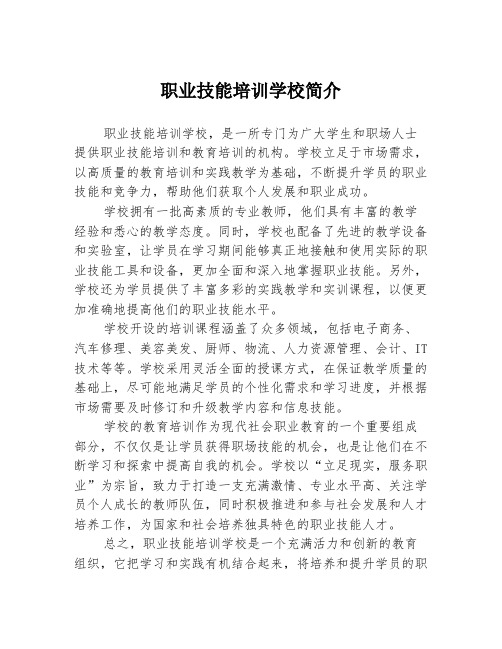 职业技能培训学校简介

职业技能培训学校，是一所专门为广大学生和职场人士提供职业技能培训和教育培训的机构。学校立足于市场需求，以高质量的教育培训和实践教学为基础，不断提升学员的职业技能和竞争力，帮助他们获取个人发展和职业成功。

学校拥有一批高素质的专业教师，他们具有丰富的教学经验和悉心的教学态度。同时，学校也配备了先进的教学设备和实验室，让学员在学习期间能够真正地接触和使用实际的职业技能工具和设备，更加全面和深入地掌握职业技能。另外，学校还为学员提供了丰富多彩的实践教学和实训课程，以便更加准确地提高他们的职业技能水平。

学校开设的培训课程涵盖了众多领域，包括电子商务、汽车修理、美容美发、厨师、物流、人力资源管理、会计、IT技术等等。学校采用灵活全面的授课方式，在保证教学质量的基础上，尽可能地满足学员的个性化需求和学习进度，并根据市场需要及时修订和升级教学内容和信息技能。

学校的教育培训作为现代社会职业教育的一个重要组成部分，不仅仅是让学员获得职场技能的机会，也是让他们在不断学习和探索中提高自我的机会。学校以“立足现实，服务职业”为宗旨，致力于打造一支充满激情、专业水平高、关注学员个人成长的教师队伍，同时积极推进和参与社会发展和人才培养工作，为国家和社会培养独具特色的职业技能人才。

总之，职业技能培训学校是一个充满活力和创新的教育组织，它把学习和实践有机结合起来，将培养和提升学员的职